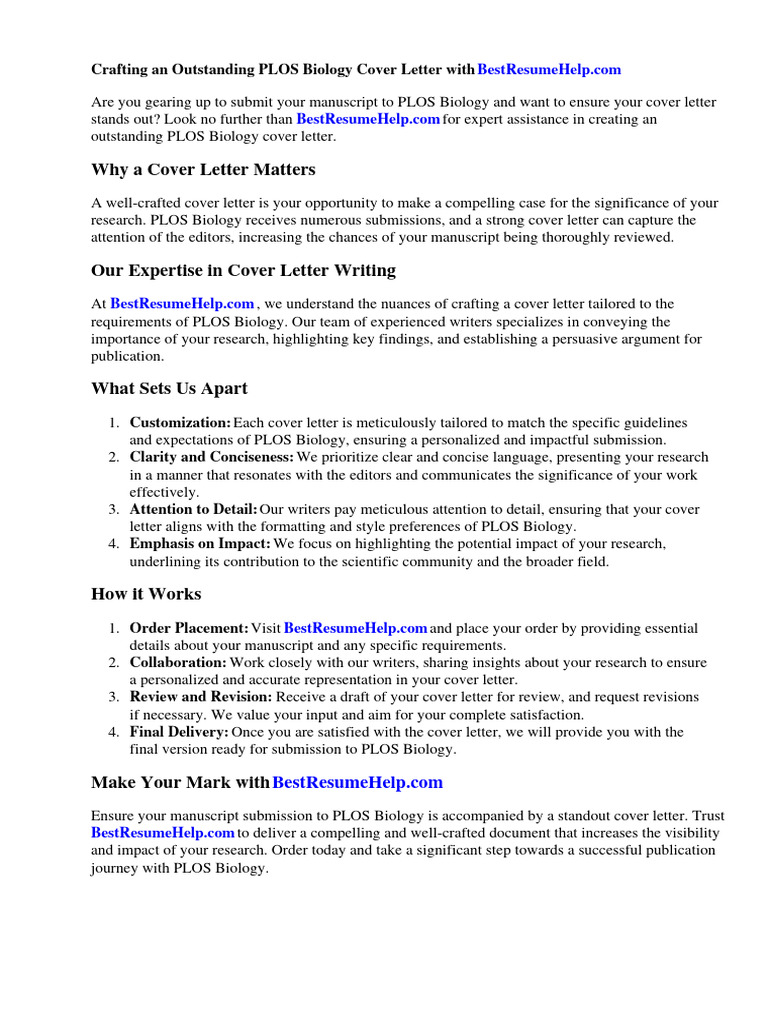 Crafting an Outstanding PLOS Biology Cover Letter with BestResumeHelp.com

Are you gearing up to submit your manuscript to PLOS Biology and want to ensure your cover letter stands out? Look no further than BestResumeHelp.com for expert assistance in creating an outstanding PLOS Biology cover letter.

Why a Cover Letter Matters

A well-crafted cover letter is your opportunity to make a compelling case for the significance of your research. PLOS Biology receives numerous submissions, and a strong cover letter can capture the attention of the editors, increasing the chances of your manuscript being thoroughly reviewed.

Our Expertise in Cover Letter Writing

At BestResumeHelp.com , we understand the nuances of crafting a cover letter tailored to the requirements of PLOS Biology. Our team of experienced writers specializes in conveying the importance of your research, highlighting key findings, and establishing a persuasive argument for publication.

What Sets Us Apart

1. Customization: Each cover letter is meticulously tailored to match the specific guidelines and expectations of PLOS Biology, ensuring a personalized and impactful submission.
2. Clarity and Conciseness: We prioritize clear and concise language, presenting your research in a manner that resonates with the editors and communicates the significance of your work effectively.
3. Attention to Detail: Our writers pay meticulous attention to detail, ensuring that your cover letter aligns with the formatting and style preferences of PLOS Biology.
4. Emphasis on Impact: We focus on highlighting the potential impact of your research, underlining its contribution to the scientific community and the broader field.

How it Works

1. Order Placement: Visit BestResumeHelp.com and place your order by providing essential details about your manuscript and any specific requirements.
2. Collaboration: Work closely with our writers, sharing insights about your research to ensure a personalized and accurate representation in your cover letter.
3. Review and Revision: Receive a draft of your cover letter for review, and request revisions if necessary. We value your input and aim for your complete satisfaction.
4. Final Delivery: Once you are satisfied with the cover letter, we will provide you with the final version ready for submission to PLOS Biology.

Make Your Mark with BestResumeHelp.com

Ensure your manuscript submission to PLOS Biology is accompanied by a standout cover letter. Trust BestResumeHelp.com to deliver a compelling and well-crafted document that increases the visibility and impact of your research. Order today and take a significant step towards a successful publication journey with PLOS Biology.